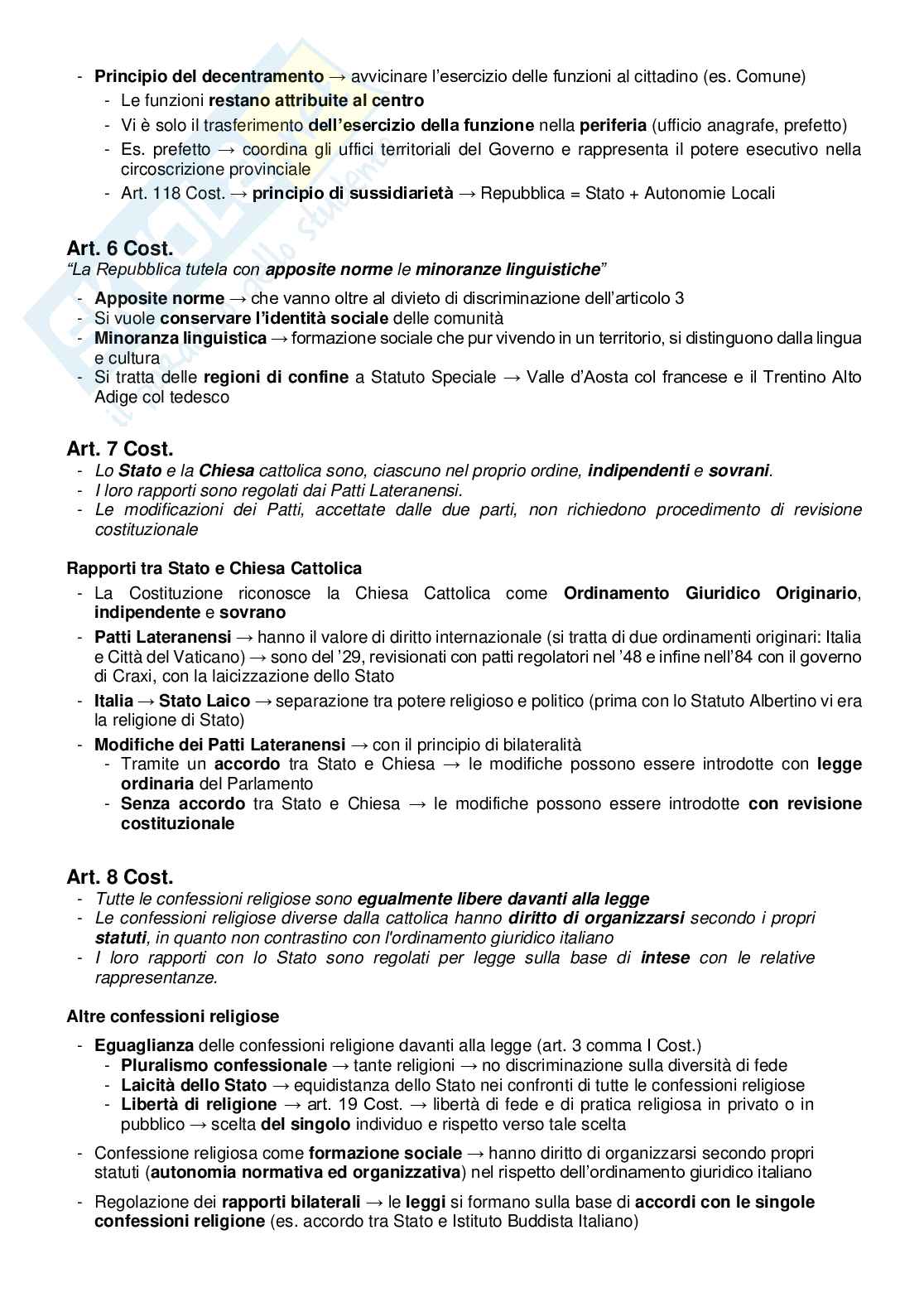 - Principio del decentramento → avvicinare l'esercizio delle funzioni al cittadino (es. Comune)
  - Le funzioni restano attribuite al centro
  - Vi è solo il trasferimento dell'esercizio della funzione nella periferia (ufficio anagrafe, prefetto)
  - Es. prefetto → coordina gli uffici territoriali del Governo e rappresenta il potere esecutivo nella circoscrizione provinciale
  - Art. 118 Cost. → principio di sussidiarietà → Repubblica = Stato + Autonomie Locali

Art. 6 Cost.
"La Repubblica tutela con apposite norme le minoranze linguistiche"
- Apposite norme → che vanno oltre al divieto di discriminazione dell'articolo 3
- Si vuole conservare l'identità sociale delle comunità
- Minoranza linguistica → formazione sociale che pur vivendo in un territorio, si distinguono dalla lingua e cultura
- Si tratta delle regioni di confine a Statuto Speciale → Valle d'Aosta col francese e il Trentino Alto Adige col tedesco

Art. 7 Cost.
- Lo Stato e la Chiesa cattolica sono, ciascuno nel proprio ordine, indipendenti e sovrani.
- I loro rapporti sono regolati dai Patti Lateranensi.
- Le modificazioni dei Patti, accettate dalle due parti, non richiedono procedimento di revisione costituzionale

Rapporti tra Stato e Chiesa Cattolica
- La Costituzione riconosce la Chiesa Cattolica come Ordinamento Giuridico Originario, indipendente e sovrano
- Patti Lateranensi → hanno il valore di diritto internazionale (si tratta di due ordinamenti originari: Italia e Città del Vaticano) → sono del '29, revisionati con patti regolatori nel '48 e infine nell'84 con il governo di Craxi, con la laicizzazione dello Stato
- Italia → Stato Laico → separazione tra potere religioso e politico (prima con lo Statuto Albertino vi era la religione di Stato)
- Modifiche dei Patti Lateranensi → con il principio di bilateralità
  - Tramite un accordo tra Stato e Chiesa → le modifiche possono essere introdotte con legge ordinaria del Parlamento
  - Senza accordo tra Stato e Chiesa → le modifiche possono essere introdotte con revisione costituzionale

Art. 8 Cost.
- Tutte le confessioni religiose sono egualmente libere davanti alla legge
- Le confessioni religiose diverse dalla cattolica hanno diritto di organizzarsi secondo i propri statuti, in quanto non contrastino con l'ordinamento giuridico italiano
- I loro rapporti con lo Stato sono regolati per legge sulla base di intese con le relative rappresentanze.

Altre confessioni religiose
- Eguaglianza delle confessioni religione davanti alla legge (art. 3 comma I Cost.)
  - Pluralismo confessionale → tante religioni → no discriminazione sulla diversità di fede
  - Laicità dello Stato → equidistanza dello Stato nei confronti di tutte le confessioni religiose
  - Libertà di religione → art. 19 Cost. → libertà di fede e di pratica religiosa in privato o in pubblico → scelta del singolo individuo e rispetto verso tale scelta
- Confessione religiosa come formazione sociale → hanno diritto di organizzarsi secondo propri statuti (autonomia normativa ed organizzativa) nel rispetto dell'ordinamento giuridico italiano
- Regolazione dei rapporti bilaterali → le leggi si formano sulla base di accordi con le singole confessioni religione (es. accordo tra Stato e Istituto Buddista Italiano)